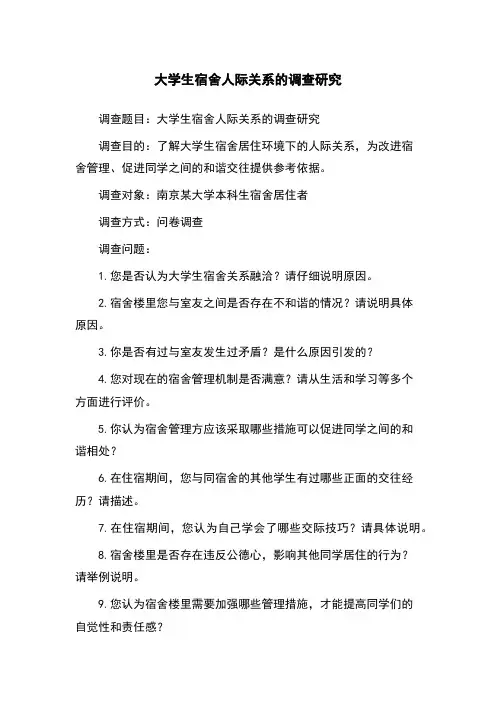 大学生宿舍人际关系的调查研究

调查题目：大学生宿舍人际关系的调查研究

调查目的：了解大学生宿舍居住环境下的人际关系，为改进宿舍管理、促进同学之间的和谐交往提供参考依据。

调查对象：南京某大学本科生宿舍居住者

调查方式：问卷调查

调查问题：

1. 您是否认为大学生宿舍关系融洽？请仔细说明原因。

2. 宿舍楼里您与室友之间是否存在不和谐的情况？请说明具体原因。

3. 你是否有过与室友发生过矛盾？是什么原因引发的？

4. 您对现在的宿舍管理机制是否满意？请从生活和学习等多个方面进行评价。

5. 你认为宿舍管理方应该采取哪些措施可以促进同学之间的和谐相处？

6. 在住宿期间，您与同宿舍的其他学生有过哪些正面的交往经历？请描述。

7. 在住宿期间，您认为自己学会了哪些交际技巧？请具体说明。

8. 宿舍楼里是否存在违反公德心，影响其他同学居住的行为？请举例说明。

9. 您认为宿舍楼里需要加强哪些管理措施，才能提高同学们的自觉性和责任感？